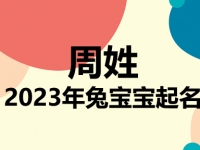 周姓

2023年兔宝宝起名